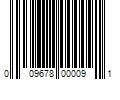 0 09678 00009 1